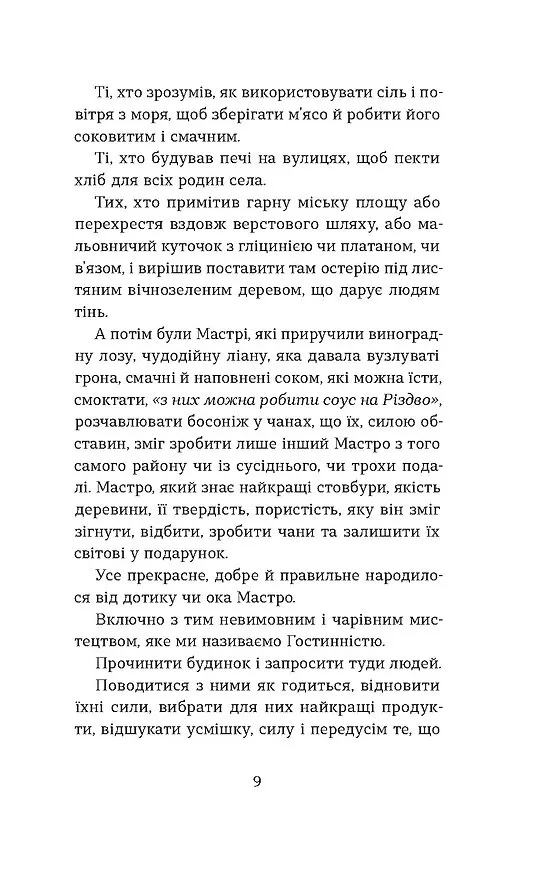 Ті, хто зрозумів, як використовувати сіль і повітря з моря, щоб зберігати м'ясо й робити його соковитим і смачним.

Ті, хто будував печі на вулицях, щоб пекти хліб для всіх родин села.

Тих, хто примітив гарну міську площу або перехрестя вздовж верстового шляху, або мальовничий куточок з гліцинією чи платаном, чи в'язом, і вирішив поставити там остерію під листяним вічнозеленим деревом, що дарує людям тінь.

А потім були Мастрі, які приручили виноградну лозу, чудодійну ліану, яка давала вузлуваті грона, смачні й наповнені соком, які можна їсти, смоктати, «з них можна робити соус на Різдво», розчавлювати босоніж у чанах, що їх, силою обставин, зміг зробити лише інший Мастро з того самого району чи із сусіднього, чи трохи подалі. Мастро, який знає найкращі стовбури, якість деревини, її твердість, пористість, яку він зміг зігнути, відбити, зробити чани та залишити їх світові у подарунок.

Усе прекрасне, добре й правильне народилося від дотику чи ока Мастро.

Включно з тим невимовним і чарівним мистецтвом, яке ми називаємо Гостинністю.

Прочинити будинок і запросити туди людей.

Поводитися з ними як годиться, відновити їхні сили, вибрати для них найкращі продукти, відшукати усмішку, силу і передусім те, що

9